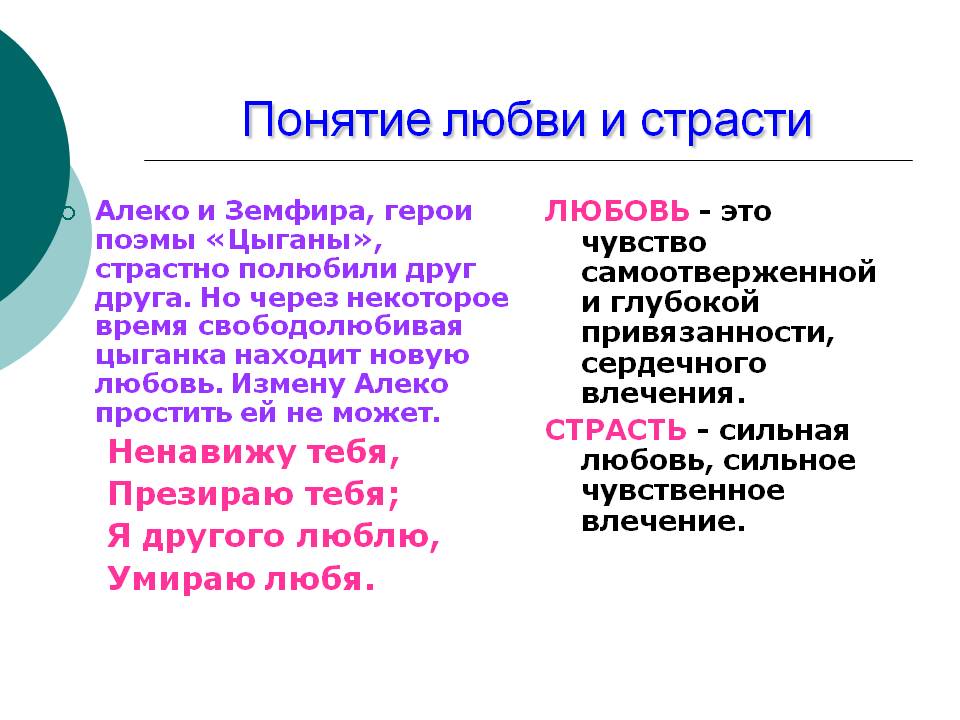 Понятие любви и страсти

Алеко и Земфира, герои поэмы «Цыганы», страстно полюбили друг друга. Но через некоторое время свободолюбивая цыганка находит новую любовь. Измену Алеко простить ей не может.

Ненавижу тебя,
Презираю тебя;
Я другого люблю,
Умираю любя.

ЛЮБОВЬ - это чувство самоотверженной и глубокой привязанности, сердечного влечения.

СТРАСТЬ - сильная любовь, сильное чувственное влечение.